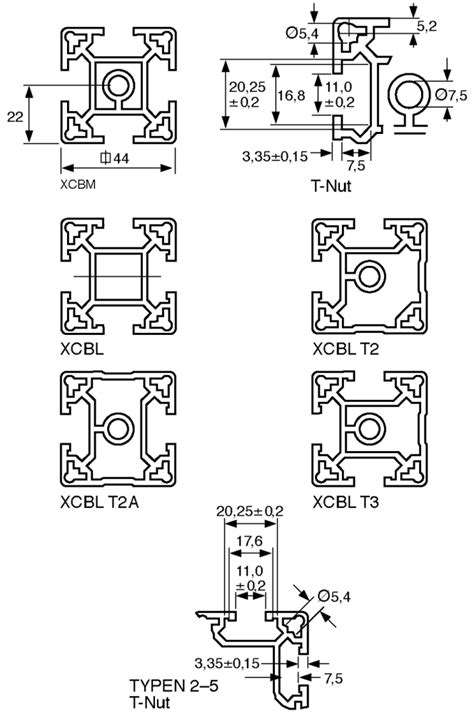 22

44

XCBM

Ø5,4

5,2

20,25 ±0,2

16,8

11,0 ±0,2

Ø7,5

3,35±0,15

7,5

T-Nut

XCBL

XCBL T2

XCBL T2A

XCBL T3

20,25±0,2

17,6

11,0 ±0,2

Ø5,4

3,35±0,15

7,5

TYPEN 2–5
T-Nut